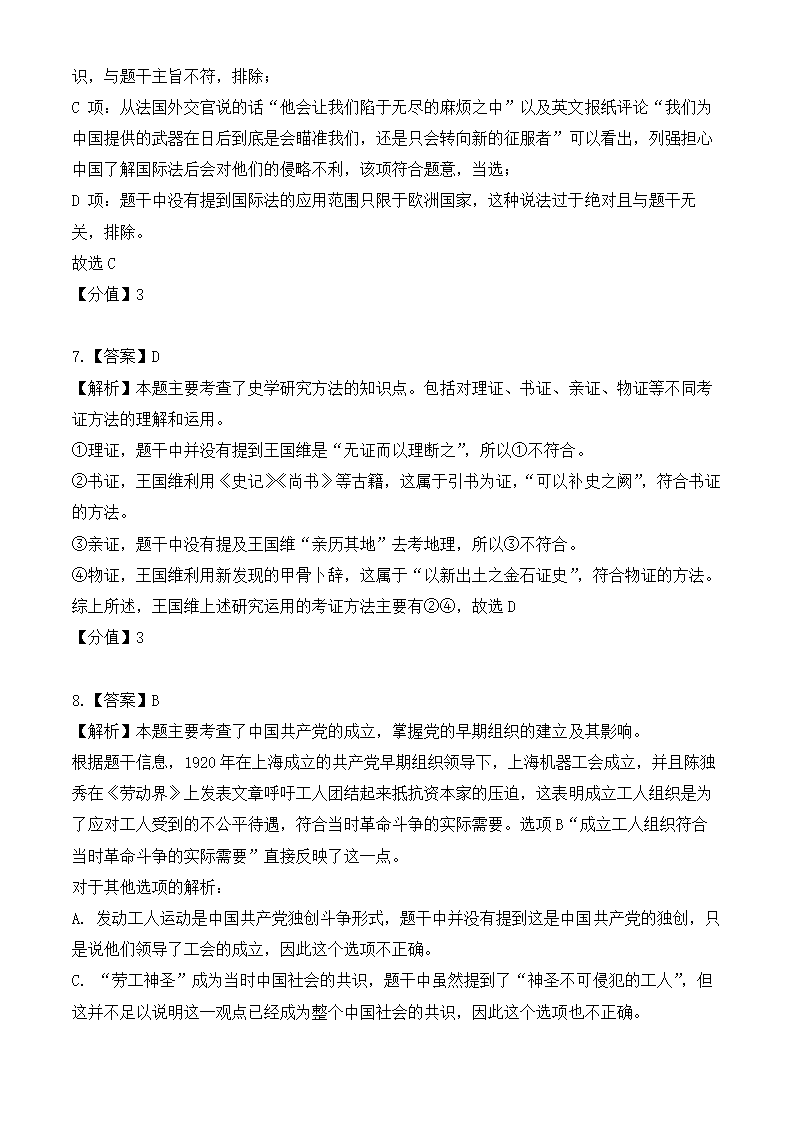 识，与题干主旨不符，排除；
C 项：从法国外交官说的话“他会让我们陷于无尽的麻烦之中”以及英文报纸评论“我们为中国提供的武器在日后到底是会瞄准我们，还是只会转向新的征服者”可以看出，列强担心中国了解国际法后会对他们的侵略不利，该项符合题意，当选；
D 项：题干中没有提到国际法的应用范围只限于欧洲国家，这种说法过于绝对且与题干无关，排除。
故选 C
【分值】3

7.【答案】D
【解析】本题主要考查了史学研究方法的知识点。包括对理证、书证、亲证、物证等不同考证方法的理解和运用。
①理证，题干中并没有提到王国维是“无证而以理断之”，所以①不符合。
②书证，王国维利用《史记》《尚书》等古籍，这属于引书为证，“可以补史之阙”，符合书证的方法。
③亲证，题干中没有提及王国维“亲历其地”去考地理，所以③不符合。
④物证，王国维利用新发现的甲骨卜辞，这属于“以新出土之金石证史”，符合物证的方法。
综上所述，王国维上述研究运用的考证方法主要有②④，故选 D
【分值】3

8.【答案】B
【解析】本题主要考查了中国共产党的成立，掌握党的早期组织的建立及其影响。
根据题干信息，1920 年在上海成立的共产党早期组织领导下，上海机器工会成立，并且陈独秀在《劳动界》上发表文章呼吁工人团结起来抵抗资本家的压迫，这表明成立工人组织是为了应对工人受到的不公平待遇，符合当时革命斗争的实际需要。选项 B“成立工人组织符合当时革命斗争的实际需要”直接反映了这一点。
对于其他选项的解析：
A. 发动工人运动是中国共产党独创斗争形式，题干中并没有提到这是中国共产党的独创，只是说他们领导了工会的成立，因此这个选项不正确。
C. “劳工神圣”成为当时中国社会的共识，题干中虽然提到了“神圣不可侵犯的工人”，但这并不足以说明这一观点已经成为整个中国社会的共识，因此这个选项也不正确。